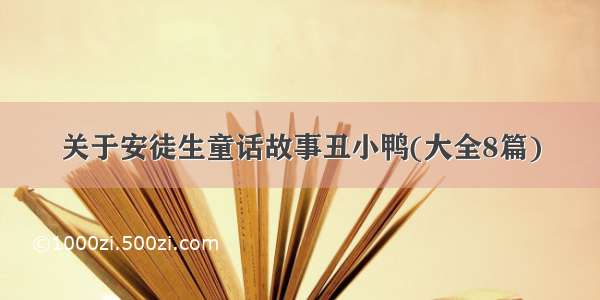 关于安徒生童话故事丑小鸭(大全8篇)

©1000zi.500zi.com